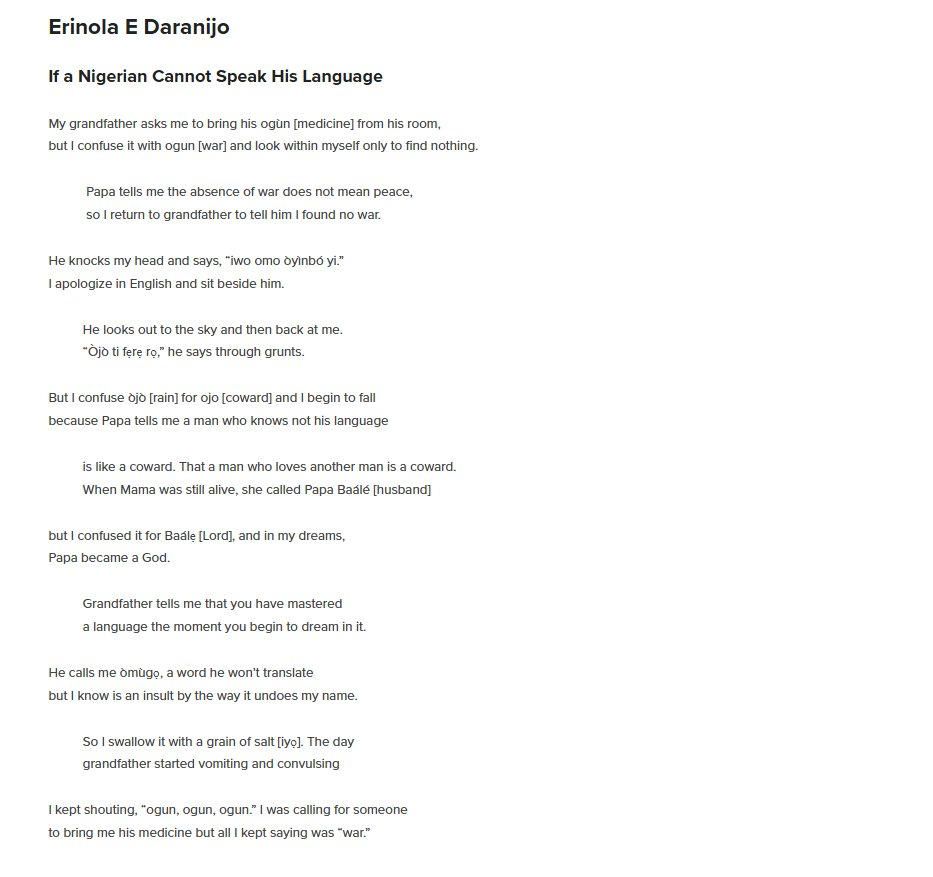 Erinola E Daranijo

If a Nigerian Cannot Speak His Language

My grandfather asks me to bring his ogùn [medicine] from his room,
but I confuse it with ogun [war] and look within myself only to find nothing.

Papa tells me the absence of war does not mean peace,
so I return to grandfather to tell him I found no war.

He knocks my head and says, "iwo omo òyìnbó yi."
I apologize in English and sit beside him.

He looks out to the sky and then back at me.
"Òjò ti fẹrẹ rọ," he says through grunts.

But I confuse òjò [rain] for ojo [coward] and I begin to fall
because Papa tells me a man who knows not his language

is like a coward. That a man who loves another man is a coward.
When Mama was still alive, she called Papa Baálé [husband]

but I confused it for Baálẹ [Lord], and in my dreams,
Papa became a God.

Grandfather tells me that you have mastered
a language the moment you begin to dream in it.

He calls me òmùgọ, a word he won't translate
but I know is an insult by the way it undoes my name.

So I swallow it with a grain of salt [iyọ]. The day
grandfather started vomiting and convulsing

I kept shouting, "ogun, ogun, ogun." I was calling for someone
to bring me his medicine but all I kept saying was "war."